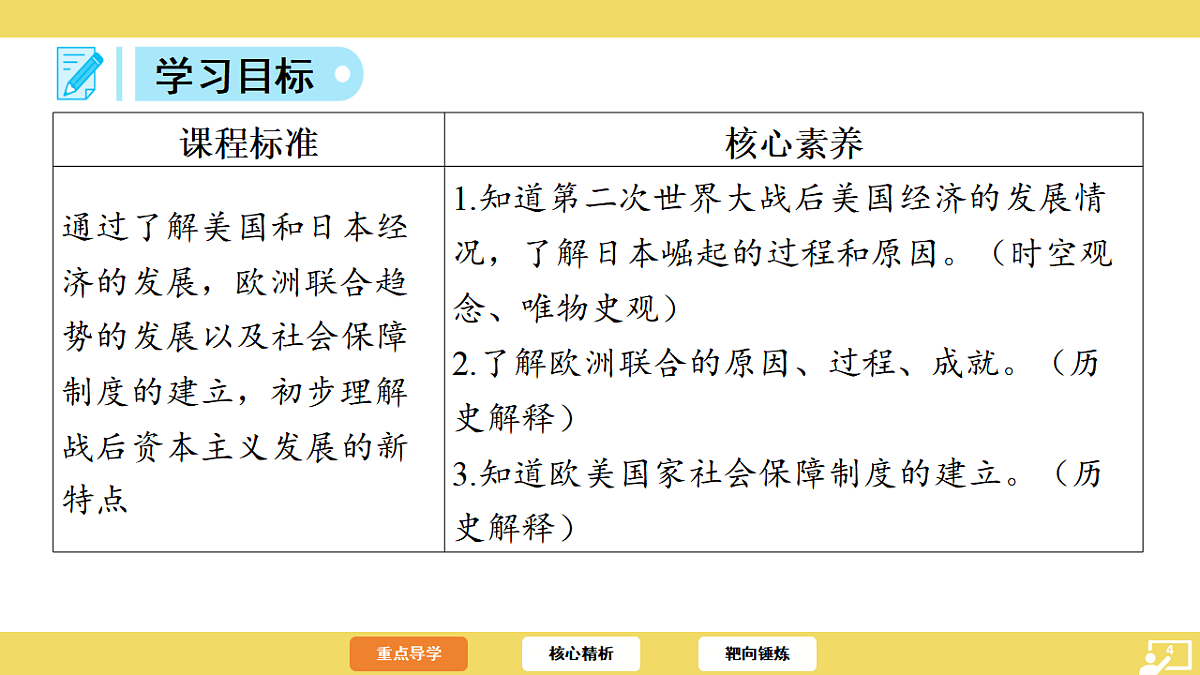 学习目标

| 课程标准 | 核心素养 |
|---|---|
| 通过了解美国和日本经济的发展，欧洲联合趋势的发展以及社会保障制度的建立，初步理解战后资本主义发展的新特点 | 1.知道第二次世界大战后美国经济的发展情况，了解日本崛起的过程和原因。（时空观念、唯物史观）<br>2.了解欧洲联合的原因、过程、成就。（历史解释）<br>3.知道欧美国家社会保障制度的建立。（历史解释） |

重点导学　核心精析　靶向锤炼

4